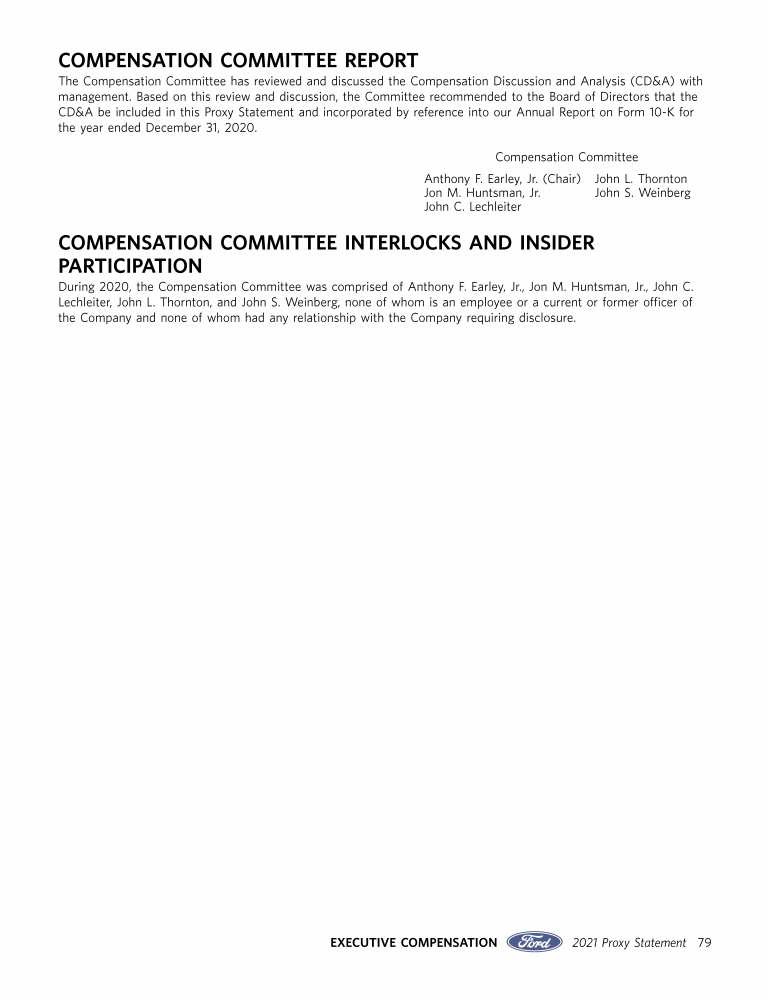 COMPENSATION COMMITTEE REPORT

The Compensation Committee has reviewed and discussed the Compensation Discussion and Analysis (CD&A) with management. Based on this review and discussion, the Committee recommended to the Board of Directors that the CD&A be included in this Proxy Statement and incorporated by reference into our Annual Report on Form 10-K for the year ended December 31, 2020.

Compensation Committee

Anthony F. Earley, Jr. (Chair)
Jon M. Huntsman, Jr.
John C. Lechleiter

John L. Thornton
John S. Weinberg

COMPENSATION COMMITTEE INTERLOCKS AND INSIDER PARTICIPATION

During 2020, the Compensation Committee was comprised of Anthony F. Earley, Jr., Jon M. Huntsman, Jr., John C. Lechleiter, John L. Thornton, and John S. Weinberg, none of whom is an employee or a current or former officer of the Company and none of whom had any relationship with the Company requiring disclosure.

EXECUTIVE COMPENSATION Ford 2021 Proxy Statement 79